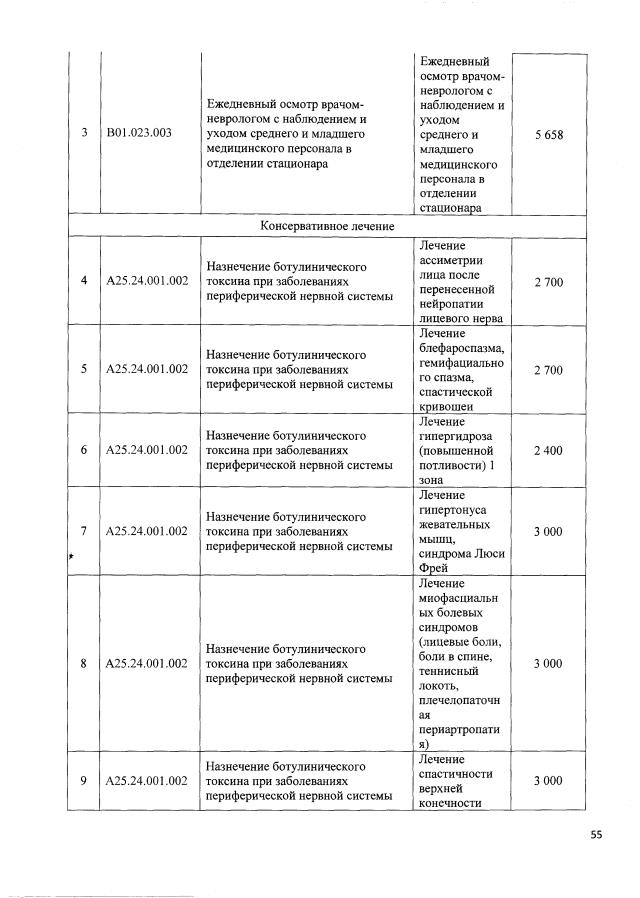 | 3 | B01.023.003 | Ежедневный осмотр врачом-неврологом с наблюдением и уходом среднего и младшего медицинского персонала в отделении стационара | Ежедневный осмотр врачом-неврологом с наблюдением и уходом среднего и младшего медицинского персонала в отделении стационара | 5 658 |
|---|---|---|---|---|
| Консервативное лечение | | | | |
| 4 | A25.24.001.002 | Назначение ботулинического токсина при заболеваниях периферической нервной системы | Лечение ассиметрии лица после перенесенной нейропатии лицевого нерва | 2 700 |
| 5 | A25.24.001.002 | Назначение ботулинического токсина при заболеваниях периферической нервной системы | Лечение блефароспазма, гемифациального спазма, спастической кривошеи | 2 700 |
| 6 | A25.24.001.002 | Назначение ботулинического токсина при заболеваниях периферической нервной системы | Лечение гипергидроза (повышенной потливости) 1 зона | 2 400 |
| 7 | A25.24.001.002 | Назначение ботулинического токсина при заболеваниях периферической нервной системы | Лечение гипертонуса жевательных мышц, синдрома Люси Фрей | 3 000 |
| 8 | A25.24.001.002 | Назначение ботулинического токсина при заболеваниях периферической нервной системы | Лечение миофасциальных болевых синдромов (лицевые боли, боли в спине, теннисный локоть, плечелопаточная периартропатия) | 3 000 |
| 9 | A25.24.001.002 | Назначение ботулинического токсина при заболеваниях периферической нервной системы | Лечение спастичности верхней конечности | 3 000 |

55